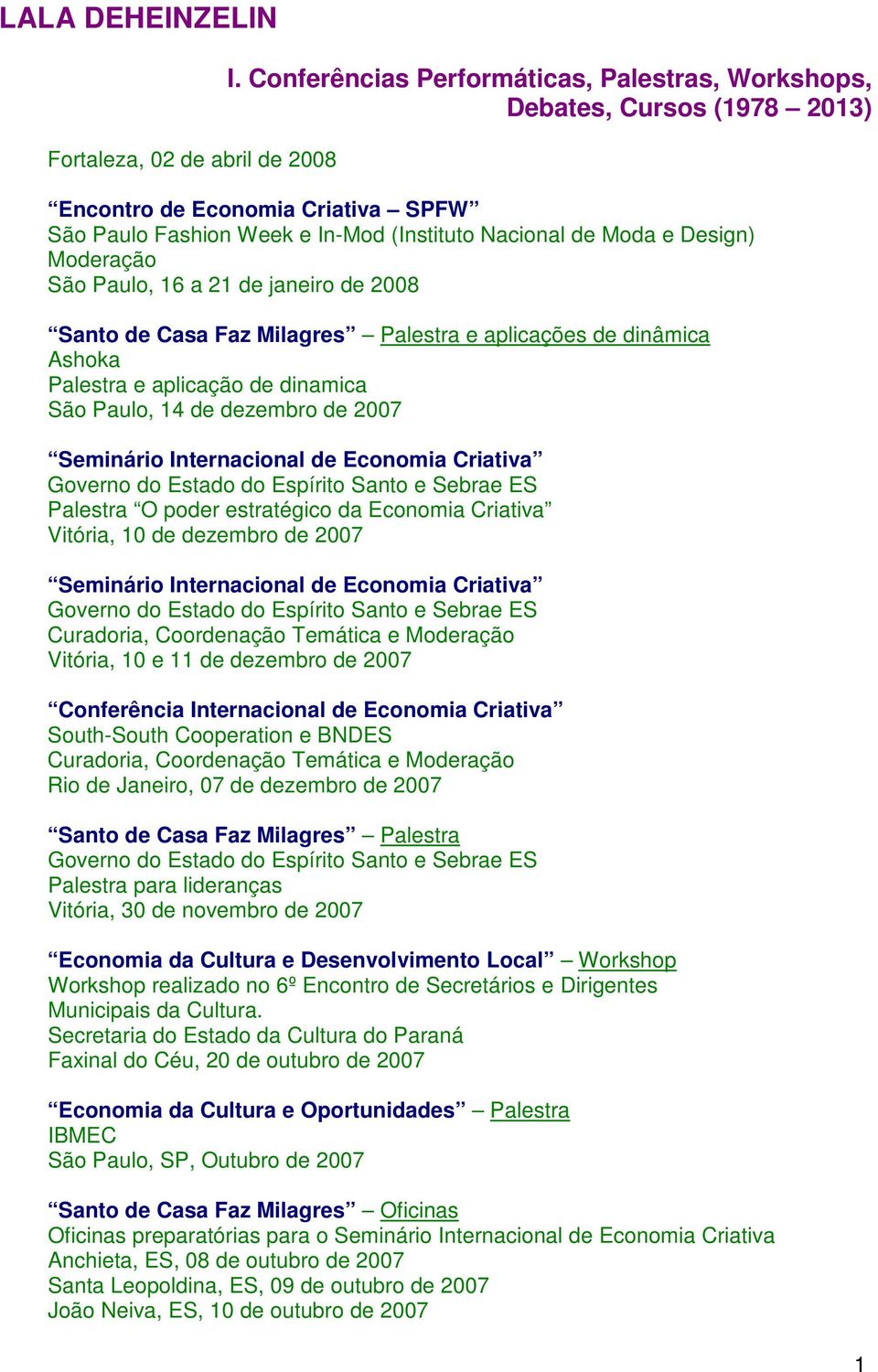 LALA DEHEINZELIN

I. Conferências Performáticas, Palestras, Workshops, Debates, Cursos (1978 – 2013)

Fortaleza, 02 de abril de 2008

“Encontro de Economia Criativa – SPFW”
São Paulo Fashion Week e In-Mod (Instituto Nacional de Moda e Design)
Moderação
São Paulo, 16 a 21 de janeiro de 2008

“Santo de Casa Faz Milagres” – Palestra e aplicações de dinâmica
Ashoka
Palestra e aplicação de dinamica
São Paulo, 14 de dezembro de 2007

“Seminário Internacional de Economia Criativa”
Governo do Estado do Espírito Santo e Sebrae ES
Palestra “O poder estratégico da Economia Criativa”
Vitória, 10 de dezembro de 2007

“Seminário Internacional de Economia Criativa”
Governo do Estado do Espírito Santo e Sebrae ES
Curadoria, Coordenação Temática e Moderação
Vitória, 10 e 11 de dezembro de 2007

“Conferência Internacional de Economia Criativa”
South-South Cooperation e BNDES
Curadoria, Coordenação Temática e Moderação
Rio de Janeiro, 07 de dezembro de 2007

“Santo de Casa Faz Milagres” – Palestra
Governo do Estado do Espírito Santo e Sebrae ES
Palestra para lideranças
Vitória, 30 de novembro de 2007

“Economia da Cultura e Desenvolvimento Local” – Workshop
Workshop realizado no 6º Encontro de Secretários e Dirigentes Municipais da Cultura.
Secretaria do Estado da Cultura do Paraná
Faxinal do Céu, 20 de outubro de 2007

“Economia da Cultura e Oportunidades” – Palestra
IBMEC
São Paulo, SP, Outubro de 2007

“Santo de Casa Faz Milagres” – Oficinas
Oficinas preparatórias para o Seminário Internacional de Economia Criativa
Anchieta, ES, 08 de outubro de 2007
Santa Leopoldina, ES, 09 de outubro de 2007
João Neiva, ES, 10 de outubro de 2007

1